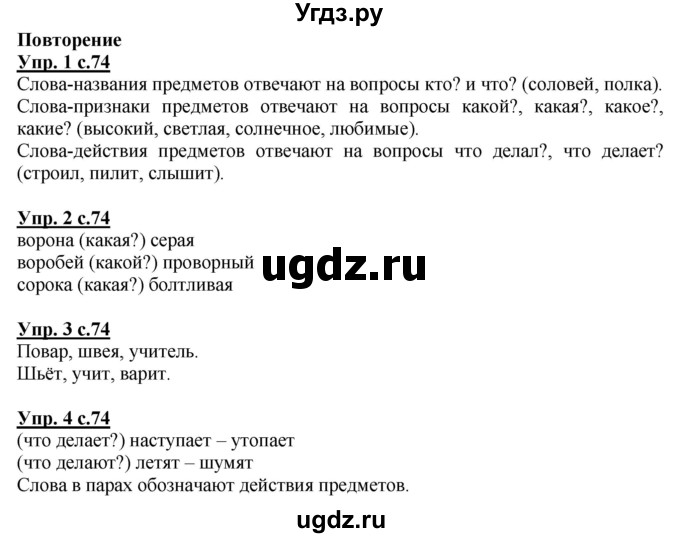 Угдз.ру

Повторение

Упр. 1 с.74

Слова-названия предметов отвечают на вопросы кто? и что? (соловей, полка). Слова-признаки предметов отвечают на вопросы какой?, какая?, какое?, какие? (высокий, светлая, солнечное, любимые).

Слова-действия предметов отвечают на вопросы что делал?, что делает? (строил, пилит, слышит).

Упр. 2 с.74

ворона (какая?) серая
воробей (какой?) проворный
сорока (какая?) болтливая

ugdz.ru

Упр. 3 с.74

Повар, швея, учитель.
Шьёт, учит, варит.

Упр. 4 с.74

(что делает?) наступает – утопает
(что делают?) летят – шумят
Слова в парах обозначают действия предметов.

ugdz.ru